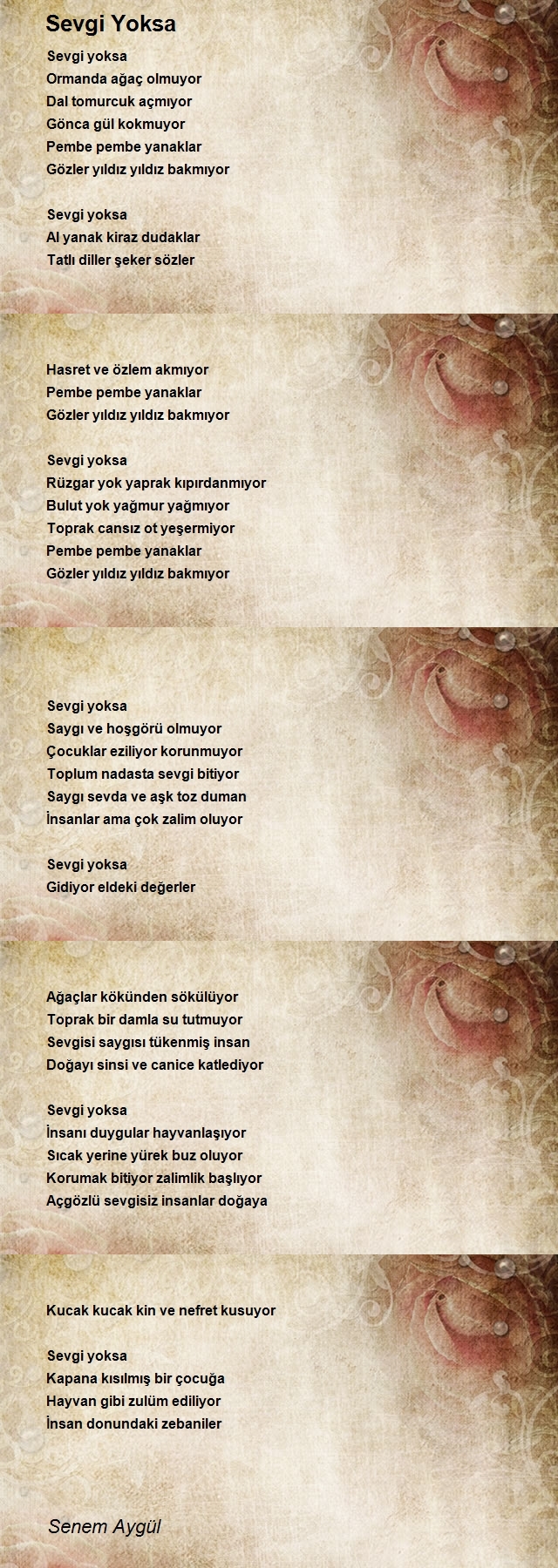 Sevgi Yoksa

Sevgi yoksa
Ormanda ağaç olmuyor
Dal tomurcuk açmıyor
Gönca gül kokmuyor
Pembe pembe yanaklar
Gözler yıldız yıldız bakmıyor

Sevgi yoksa
Al yanak kiraz dudaklar
Tatlı diller şeker sözler

Hasret ve özlem akmıyor
Pembe pembe yanaklar
Gözler yıldız yıldız bakmıyor

Sevgi yoksa
Rüzgar yok yaprak kıpırdanmıyor
Bulut yok yağmur yağmıyor
Toprak cansız ot yeşermiyor
Pembe pembe yanaklar
Gözler yıldız yıldız bakmıyor

Sevgi yoksa
Saygı ve hoşgörü olmuyor
Çocuklar eziliyor korunmuyor
Toplum nadasta sevgi bitiyor
Saygı sevda ve aşk toz duman
İnsanlar ama çok zalim oluyor

Sevgi yoksa
Gidiyor eldeki değerler

Ağaçlar kökünden sökülüyor
Toprak bir damla su tutmuyor
Sevgisi saygısı tükenmiş insan
Doğayı sinsi ve canice katlediyor

Sevgi yoksa
İnsanı duygular hayvanlaşıyor
Sıcak yerine yürek buz oluyor
Korumak bitiyor zalimlik başlıyor
Açgözlü sevgisiz insanlar doğaya

Kucak kucak kin ve nefret kusuyor

Sevgi yoksa
Kapana kısılmış bir çocuğa
Hayvan gibi zulüm ediliyor
İnsan donundaki zebaniler

Senem Aygül